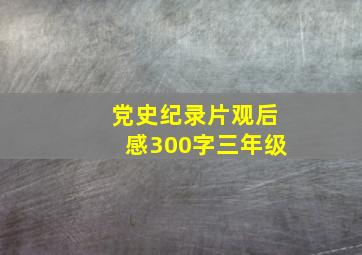 党史纪录片观后感300字三年级